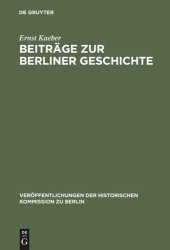 DE GRUYTER

Ernst Kaeber

BEITRÄGE ZUR BERLINER GESCHICHTE

VERÖFFENTLICHUNGEN DER HISTORISCHEN KOMMISSION ZU BERLIN

DE G